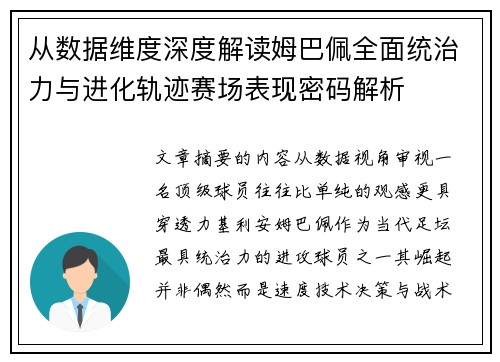 从数据维度深度解读姆巴佩全面统治力与进化轨迹赛场表现密码解析

文章摘要的内容从数据视角审视一名顶级球员往往比单纯的观感更具穿透力基利安姆巴佩作为当代足坛最具统治力的进攻球员之一其崛起并非偶然而是速度技术决策与战术